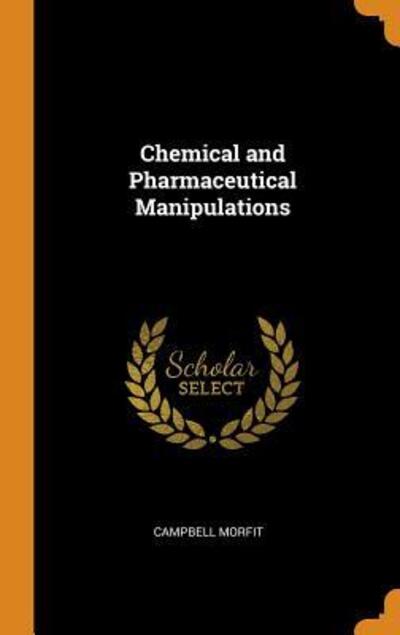 Chemical and Pharmaceutical Manipulations

Scholar SELECT

CAMPBELL MORFIT